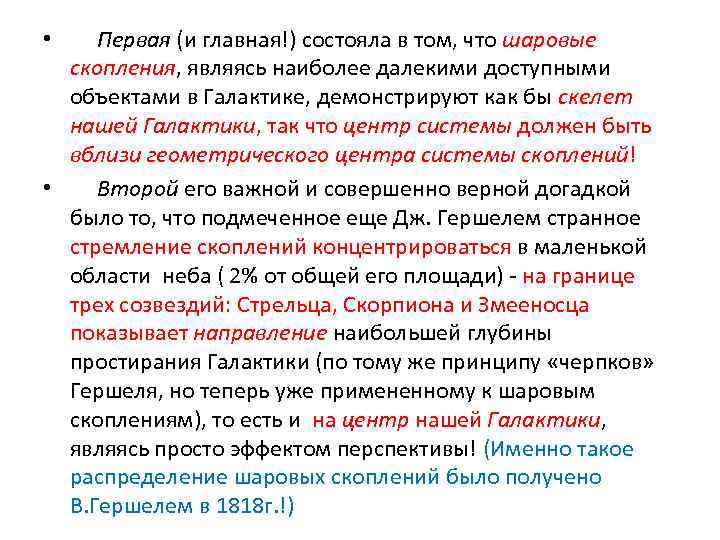 • Первая (и главная!) состояла в том, что шаровые скопления, являясь наиболее далекими доступными объектами в Галактике, демонстрируют как бы скелет нашей Галактики, так что центр системы должен быть вблизи геометрического центра системы скоплений!

• Второй его важной и совершенно верной догадкой было то, что подмеченное еще Дж. Гершелем странное стремление скоплений концентрироваться в маленькой области неба ( 2% от общей его площади) - на границе трех созвездий: Стрельца, Скорпиона и Змееносца показывает направление наибольшей глубины простирания Галактики (по тому же принципу «черпков» Гершеля, но теперь уже примененному к шаровым скоплениям), то есть и на центр нашей Галактики, являясь просто эффектом перспективы! (Именно такое распределение шаровых скоплений было получено В.Гершелем в 1818г.!)